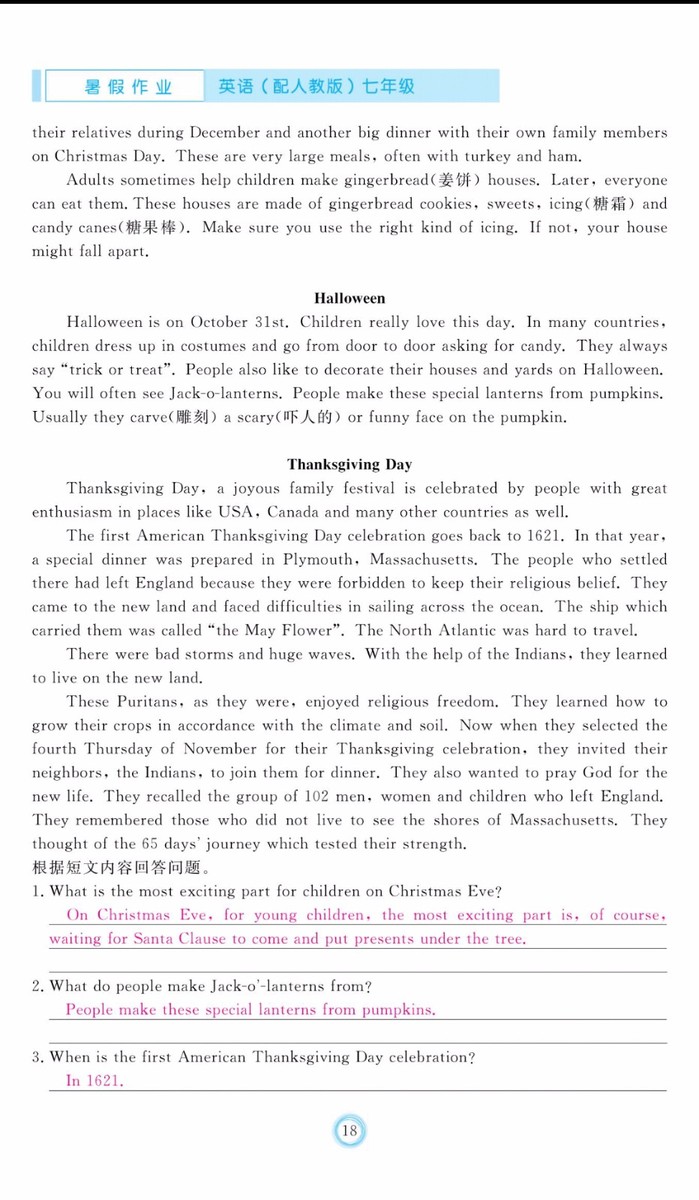 暑假作业　英语（配人教版）七年级

their relatives during December and another big dinner with their own family members on Christmas Day. These are very large meals, often with turkey and ham.

Adults sometimes help children make gingerbread(姜饼) houses. Later, everyone can eat them. These houses are made of gingerbread cookies, sweets, icing(糖霜) and candy canes(糖果棒). Make sure you use the right kind of icing. If not, your house might fall apart.

Halloween

Halloween is on October 31st. Children really love this day. In many countries, children dress up in costumes and go from door to door asking for candy. They always say "trick or treat". People also like to decorate their houses and yards on Halloween. You will often see Jack-o-lanterns. People make these special lanterns from pumpkins. Usually they carve(雕刻) a scary(吓人的) or funny face on the pumpkin.

Thanksgiving Day

Thanksgiving Day, a joyous family festival is celebrated by people with great enthusiasm in places like USA, Canada and many other countries as well.

The first American Thanksgiving Day celebration goes back to 1621. In that year, a special dinner was prepared in Plymouth, Massachusetts. The people who settled there had left England because they were forbidden to keep their religious belief. They came to the new land and faced difficulties in sailing across the ocean. The ship which carried them was called "the May Flower". The North Atlantic was hard to travel.

There were bad storms and huge waves. With the help of the Indians, they learned to live on the new land.

These Puritans, as they were, enjoyed religious freedom. They learned how to grow their crops in accordance with the climate and soil. Now when they selected the fourth Thursday of November for their Thanksgiving celebration, they invited their neighbors, the Indians, to join them for dinner. They also wanted to pray God for the new life. They recalled the group of 102 men, women and children who left England. They remembered those who did not live to see the shores of Massachusetts. They thought of the 65 days' journey which tested their strength.
根据短文内容回答问题。
1. What is the most exciting part for children on Christmas Eve?
On Christmas Eve, for young children, the most exciting part is, of course, waiting for Santa Clause to come and put presents under the tree.
2. What do people make Jack-o'-lanterns from?
People make these special lanterns from pumpkins.
3. When is the first American Thanksgiving Day celebration?
In 1621.

18